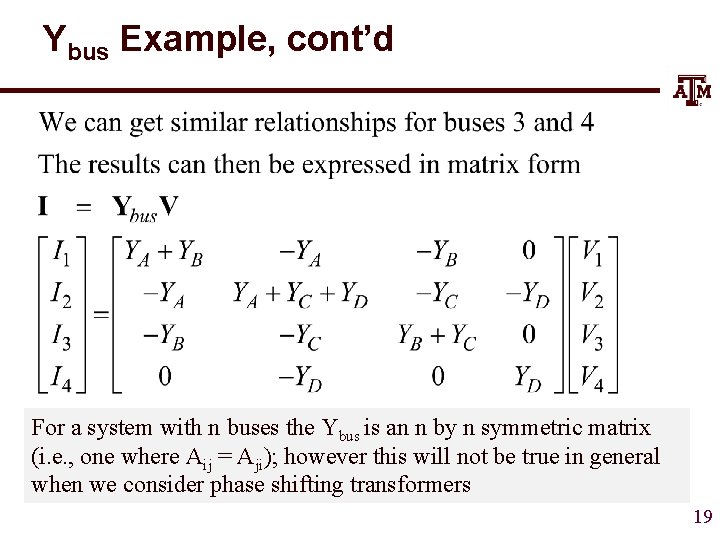 $Y_{bus}$ Example, cont'd

ATM

We can get similar relationships for buses 3 and 4

The results can then be expressed in matrix form

$\mathbf{I} = \mathbf{Y}_{bus}\mathbf{V}$

$\begin{bmatrix} I_1 \\ I_2 \\ I_3 \\ I_4 \end{bmatrix} = \begin{bmatrix} Y_A + Y_B & -Y_A & -Y_B & 0 \\ -Y_A & Y_A + Y_C + Y_D & -Y_C & -Y_D \\ -Y_B & -Y_C & Y_B + Y_C & 0 \\ 0 & -Y_D & 0 & Y_D \end{bmatrix} \begin{bmatrix} V_1 \\ V_2 \\ V_3 \\ V_4 \end{bmatrix}$

For a system with n buses the $Y_{bus}$ is an n by n symmetric matrix (i.e., one where $A_{ij} = A_{ji}$); however this will not be true in general when we consider phase shifting transformers

19